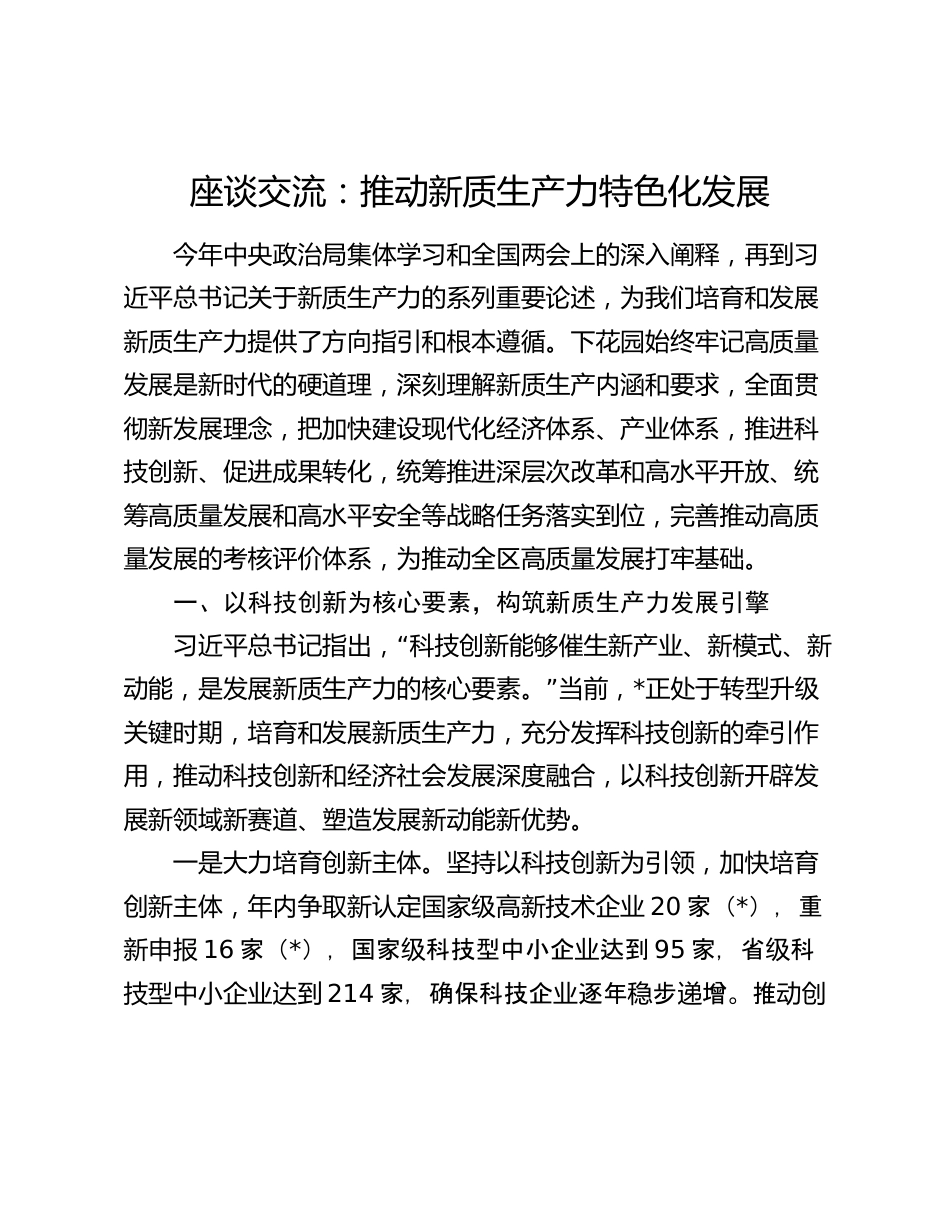 座谈交流：推动新质生产力特色化发展

今年中央政治局集体学习和全国两会上的深入阐释，再到习近平总书记关于新质生产力的系列重要论述，为我们培育和发展新质生产力提供了方向指引和根本遵循。下花园始终牢记高质量发展是新时代的硬道理，深刻理解新质生产内涵和要求，全面贯彻新发展理念，把加快建设现代化经济体系、产业体系，推进科技创新、促进成果转化，统筹推进深层次改革和高水平开放、统筹高质量发展和高水平安全等战略任务落实到位，完善推动高质量发展的考核评价体系，为推动全区高质量发展打牢基础。

一、以科技创新为核心要素，构筑新质生产力发展引擎

习近平总书记指出，“科技创新能够催生新产业、新模式、新动能，是发展新质生产力的核心要素。”当前，*正处于转型升级关键时期，培育和发展新质生产力，充分发挥科技创新的牵引作用，推动科技创新和经济社会发展深度融合，以科技创新开辟发展新领域新赛道、塑造发展新动能新优势。

一是大力培育创新主体。坚持以科技创新为引领，加快培育创新主体，年内争取新认定国家级高新技术企业 20 家（*），重新申报 16 家（*），国家级科技型中小企业达到 95 家，省级科技型中小企业达到 214 家，确保科技企业逐年稳步递增。推动创